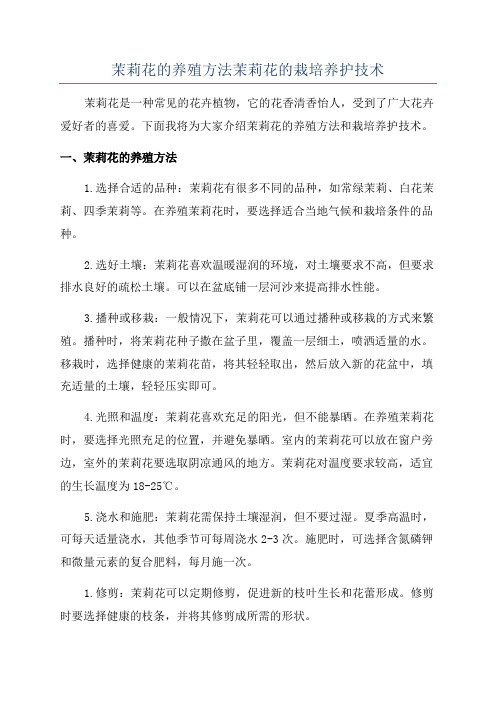 茉莉花的养殖方法茉莉花的栽培养护技术

茉莉花是一种常见的花卉植物，它的花香清香怡人，受到了广大花卉爱好者的喜爱。下面我将为大家介绍茉莉花的养殖方法和栽培养护技术。

一、茉莉花的养殖方法

1.选择合适的品种：茉莉花有很多不同的品种，如常绿茉莉、白花茉莉、四季茉莉等。在养殖茉莉花时，要选择适合当地气候和栽培条件的品种。

2.选好土壤：茉莉花喜欢温暖湿润的环境，对土壤要求不高，但要求排水良好的疏松土壤。可以在盆底铺一层河沙来提高排水性能。

3.播种或移栽：一般情况下，茉莉花可以通过播种或移栽的方式来繁殖。播种时，将茉莉花种子撒在盆子里，覆盖一层细土，喷洒适量的水。移栽时，选择健康的茉莉花苗，将其轻轻取出，然后放入新的花盆中，填充适量的土壤，轻轻压实即可。

4.光照和温度：茉莉花喜欢充足的阳光，但不能暴晒。在养殖茉莉花时，要选择光照充足的位置，并避免暴晒。室内的茉莉花可以放在窗户旁边，室外的茉莉花要选取阴凉通风的地方。茉莉花对温度要求较高，适宜的生长温度为18-25℃。

5.浇水和施肥：茉莉花需保持土壤湿润，但不要过湿。夏季高温时，可每天适量浇水，其他季节可每周浇水2-3次。施肥时，可选择含氮磷钾和微量元素的复合肥料，每月施一次。

1.修剪：茉莉花可以定期修剪，促进新的枝叶生长和花蕾形成。修剪时要选择健康的枝条，并将其修剪成所需的形状。